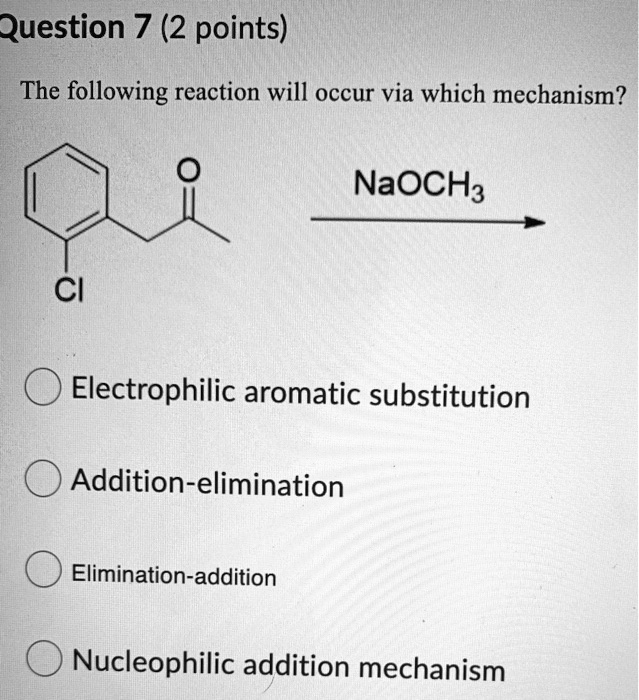 Question 7 (2 points)

The following reaction will occur via which mechanism?

O

Cl

$NaOCH_3$

Electrophilic aromatic substitution

Addition-elimination

Elimination-addition

Nucleophilic addition mechanism